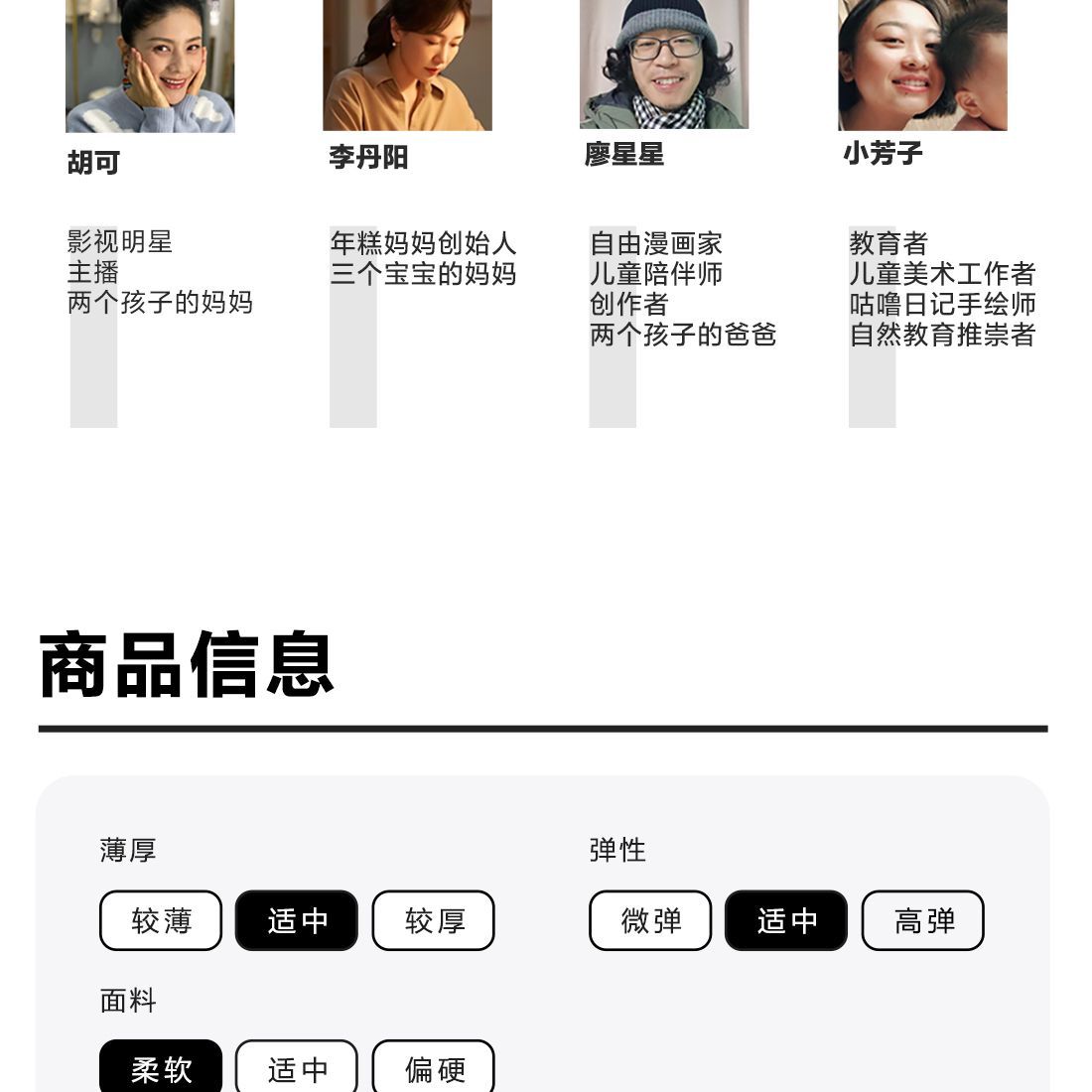 胡可

影视明星
主播
两个孩子的妈妈

李丹阳

年糕妈妈创始人
三个宝宝的妈妈

廖星星

自由漫画家
儿童陪伴师
创作者
两个孩子的爸爸

小芳子

教育者
儿童美术工作者
咕噜日记手绘师
自然教育推崇者

商品信息

薄厚

较薄 适中 较厚

弹性

微弹 适中 高弹

面料

柔软 适中 偏硬